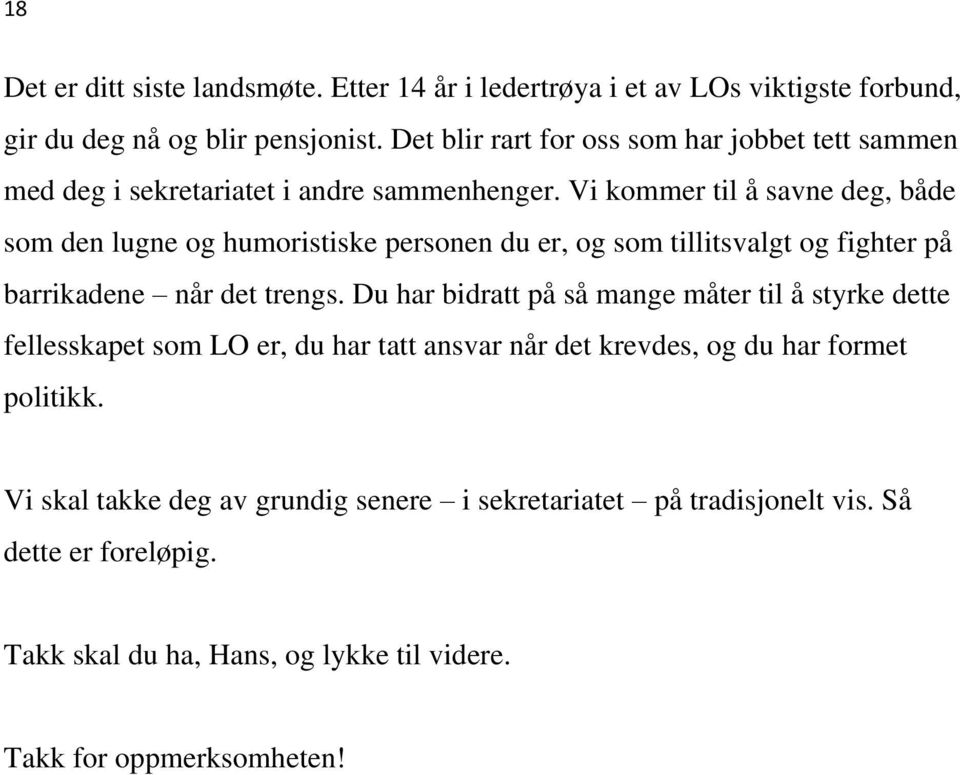 18

Det er ditt siste landsmøte. Etter 14 år i ledertrøya i et av LOs viktigste forbund, gir du deg nå og blir pensjonist. Det blir rart for oss som har jobbet tett sammen med deg i sekretariatet i andre sammenhenger. Vi kommer til å savne deg, både som den lugne og humoristiske personen du er, og som tillitsvalgt og fighter på barrikadene – når det trengs. Du har bidratt på så mange måter til å styrke dette fellesskapet som LO er, du har tatt ansvar når det krevdes, og du har formet politikk.

Vi skal takke deg av grundig senere – i sekretariatet – på tradisjonelt vis. Så dette er foreløpig.

Takk skal du ha, Hans, og lykke til videre.

Takk for oppmerksomheten!